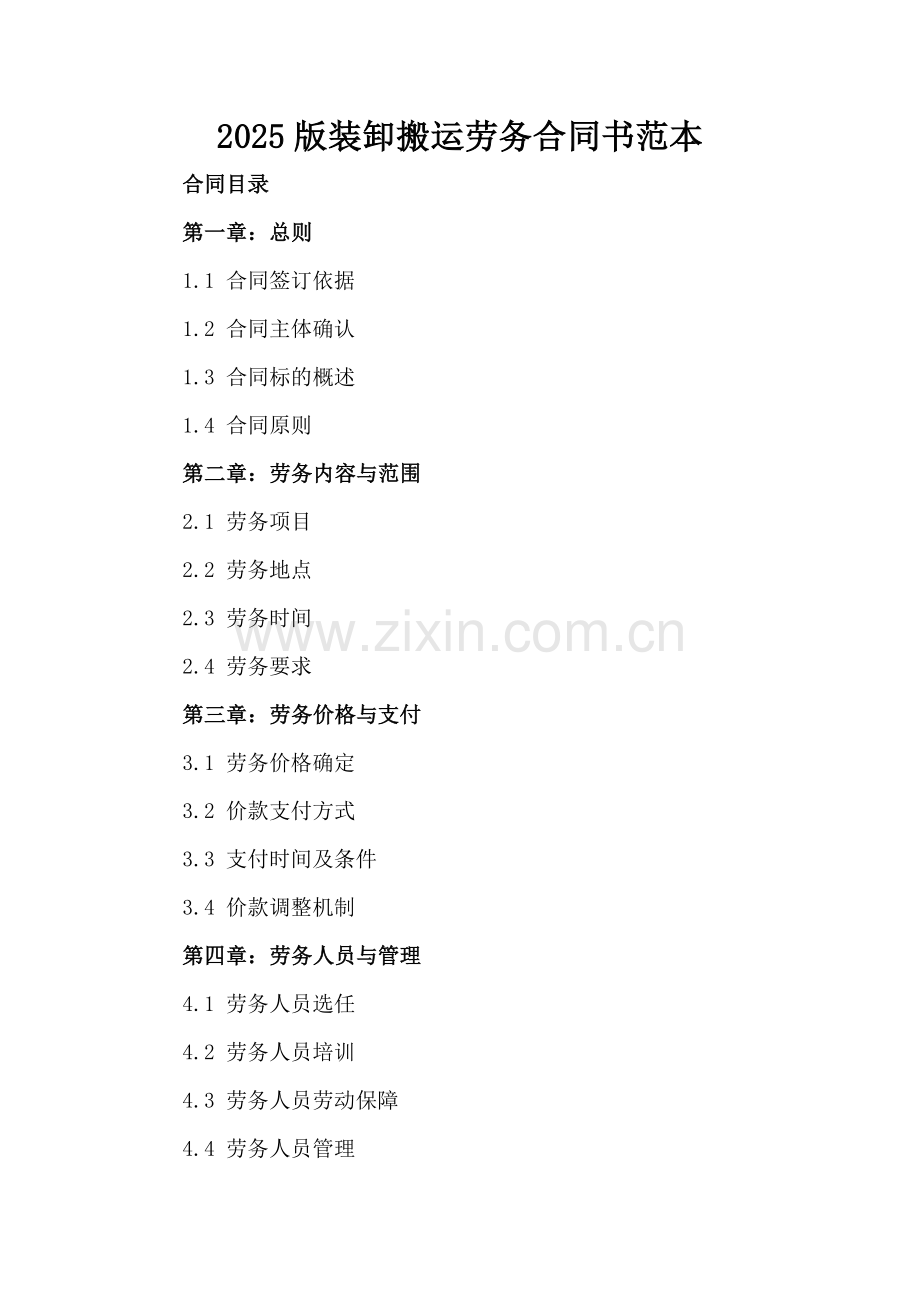 2025版装卸搬运劳务合同书范本

合同目录

第一章：总则

1.1 合同签订依据

1.2 合同主体确认

1.3 合同标的概述

1.4 合同原则

第二章：劳务内容与范围

2.1 劳务项目

2.2 劳务地点

2.3 劳务时间

2.4 劳务要求

第三章：劳务价格与支付

3.1 劳务价格确定

3.2 价款支付方式

3.3 支付时间及条件

3.4 价款调整机制

第四章：劳务人员与管理

4.1 劳务人员选任

4.2 劳务人员培训

4.3 劳务人员劳动保障

4.4 劳务人员管理

www.zixin.com.cn